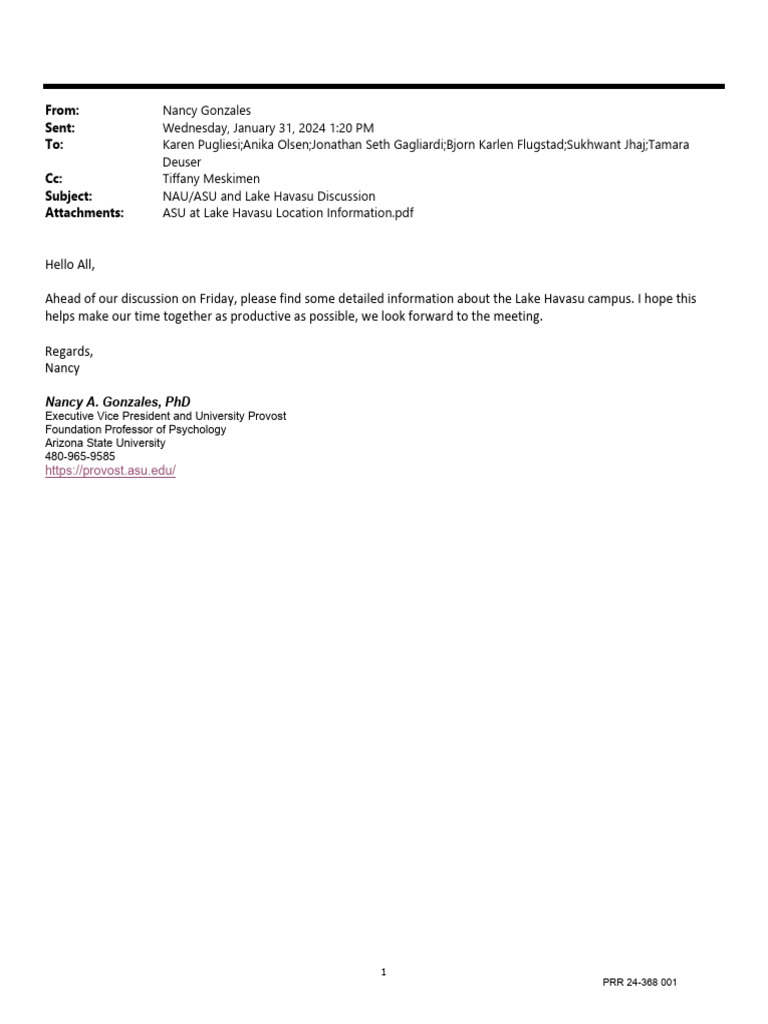 From: Nancy Gonzales
Sent: Wednesday, January 31, 2024 1:20 PM
To: Karen Pugliesi;Anika Olsen;Jonathan Seth Gagliardi;Bjorn Karlen Flugstad;Sukhwant Jhaj;Tamara Deuser
Cc: Tiffany Meskimen
Subject: NAU/ASU and Lake Havasu Discussion
Attachments: ASU at Lake Havasu Location Information.pdf

Hello All,

Ahead of our discussion on Friday, please find some detailed information about the Lake Havasu campus. I hope this helps make our time together as productive as possible, we look forward to the meeting.

Regards,
Nancy

Nancy A. Gonzales, PhD
Executive Vice President and University Provost
Foundation Professor of Psychology
Arizona State University
480-965-9585
https://provost.asu.edu/

1

PRR 24-368 001